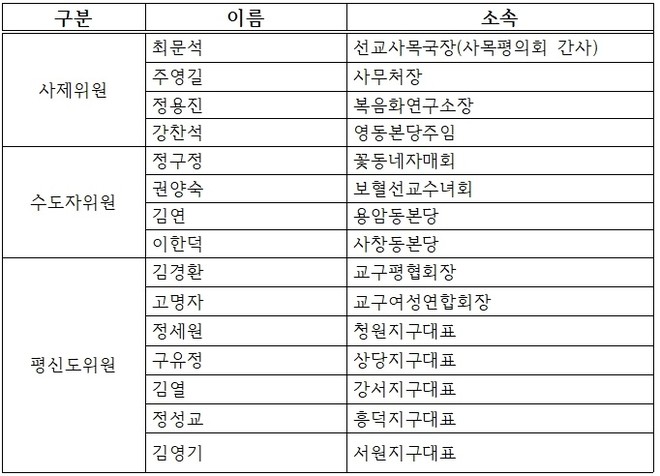 | 구분 | 이름 | 소속 |
|---|---|---|
| 사제위원 | 최문석 | 선교사목국장(사목평의회 간사) |
| | 주영길 | 사무처장 |
| | 정용진 | 복음화연구소장 |
| | 강찬석 | 영동본당주임 |
| 수도자위원 | 정구정 | 꽃동네자매회 |
| | 권양숙 | 보혈선교수녀회 |
| | 김연 | 용암동본당 |
| | 이한덕 | 사창동본당 |
| 평신도위원 | 김경환 | 교구평협회장 |
| | 고명자 | 교구여성연합회장 |
| | 정세원 | 청원지구대표 |
| | 구유정 | 상당지구대표 |
| | 김열 | 강서지구대표 |
| | 정성교 | 흥덕지구대표 |
| | 김영기 | 서원지구대표 |